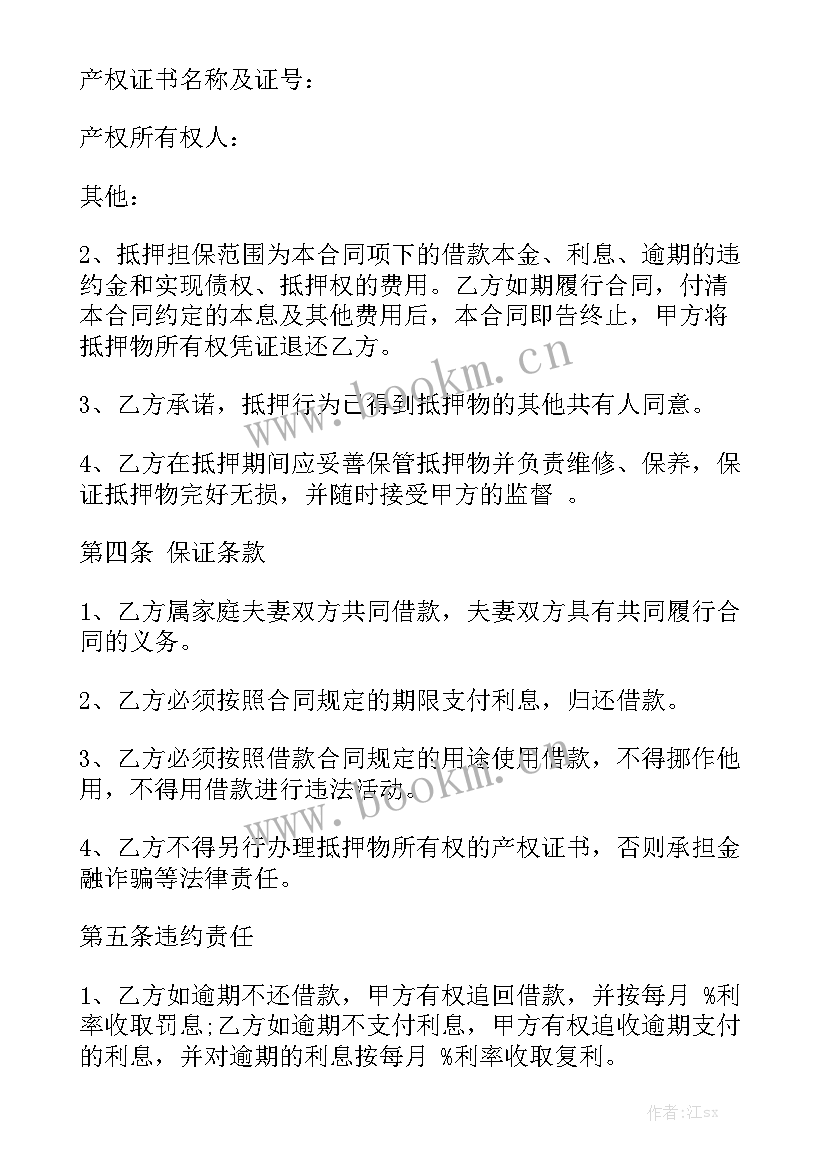 产权证书名称及证号：

产权所有权人：

其他：

2、抵押担保范围为本合同项下的借款本金、利息、逾期的违约金和实现债权、抵押权的费用。乙方如期履行合同，付清本合同约定的本息及其他费用后，本合同即告终止，甲方将抵押物所有权凭证退还乙方。

3、乙方承诺，抵押行为已得到抵押物的其他共有人同意。

4、乙方在抵押期间应妥善保管抵押物并负责维修、保养，保证抵押物完好无损，并随时接受甲方的监督 。

第四条 保证条款

1、乙方属家庭夫妻双方共同借款，夫妻双方具有共同履行合同的义务。

2、乙方必须按照合同规定的期限支付利息，归还借款。

3、乙方必须按照借款合同规定的用途使用借款，不得挪作他用，不得用借款进行违法活动。

4、乙方不得另行办理抵押物所有权的产权证书，否则承担金融诈骗等法律责任。

第五条违约责任

1、乙方如逾期不还借款，甲方有权追回借款，并按每月 %利率收取罚息;乙方如逾期不支付利息，甲方有权追收逾期支付的利息，并对逾期的利息按每月 %利率收取复利。

www.bookm.cn

www.bookm.cn

作者:江sx